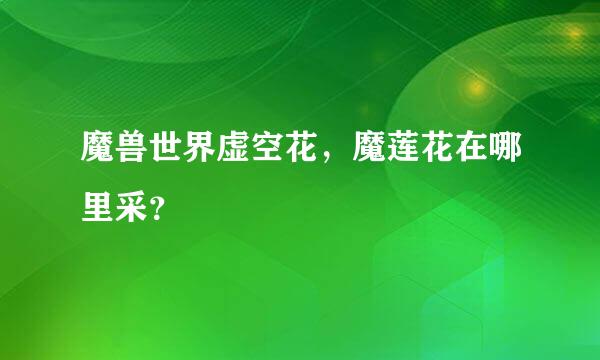 魔兽世界虚空花，魔莲花在哪里采？